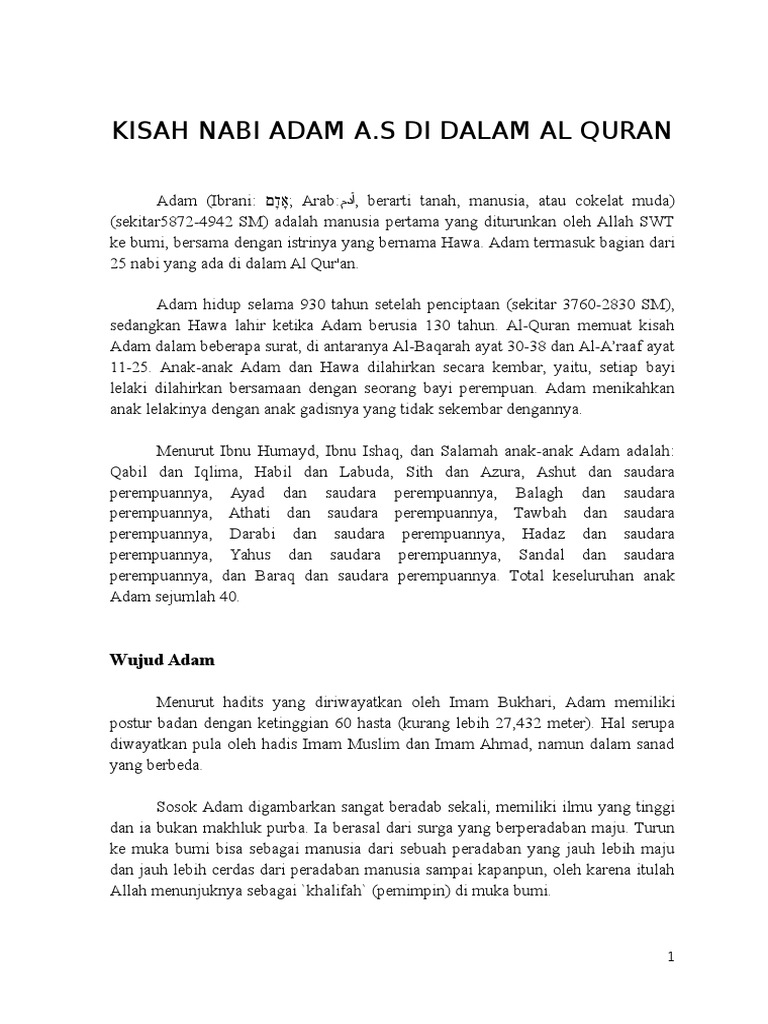 KISAH NABI ADAM A.S DI DALAM AL QURAN

Adam (Ibrani: אָדָם; Arab:آدم, berarti tanah, manusia, atau cokelat muda) (sekitar5872-4942 SM) adalah manusia pertama yang diturunkan oleh Allah SWT ke bumi, bersama dengan istrinya yang bernama Hawa. Adam termasuk bagian dari 25 nabi yang ada di dalam Al Qur'an.

Adam hidup selama 930 tahun setelah penciptaan (sekitar 3760-2830 SM), sedangkan Hawa lahir ketika Adam berusia 130 tahun. Al-Quran memuat kisah Adam dalam beberapa surat, di antaranya Al-Baqarah ayat 30-38 dan Al-A'raaf ayat 11-25. Anak-anak Adam dan Hawa dilahirkan secara kembar, yaitu, setiap bayi lelaki dilahirkan bersamaan dengan seorang bayi perempuan. Adam menikahkan anak lelakinya dengan anak gadisnya yang tidak sekembar dengannya.

Menurut Ibnu Humayd, Ibnu Ishaq, dan Salamah anak-anak Adam adalah: Qabil dan Iqlima, Habil dan Labuda, Sith dan Azura, Ashut dan saudara perempuannya, Ayad dan saudara perempuannya, Balagh dan saudara perempuannya, Athati dan saudara perempuannya, Tawbah dan saudara perempuannya, Darabi dan saudara perempuannya, Hadaz dan saudara perempuannya, Yahus dan saudara perempuannya, Sandal dan saudara perempuannya, dan Baraq dan saudara perempuannya. Total keseluruhan anak Adam sejumlah 40.

Wujud Adam

Menurut hadits yang diriwayatkan oleh Imam Bukhari, Adam memiliki postur badan dengan ketinggian 60 hasta (kurang lebih 27,432 meter). Hal serupa diwayatkan pula oleh hadis Imam Muslim dan Imam Ahmad, namun dalam sanad yang berbeda.

Sosok Adam digambarkan sangat beradab sekali, memiliki ilmu yang tinggi dan ia bukan makhluk purba. Ia berasal dari surga yang berperadaban maju. Turun ke muka bumi bisa sebagai manusia dari sebuah peradaban yang jauh lebih maju dan jauh lebih cerdas dari peradaban manusia sampai kapanpun, oleh karena itulah Allah menunjuknya sebagai `khalifah` (pemimpin) di muka bumi.

1